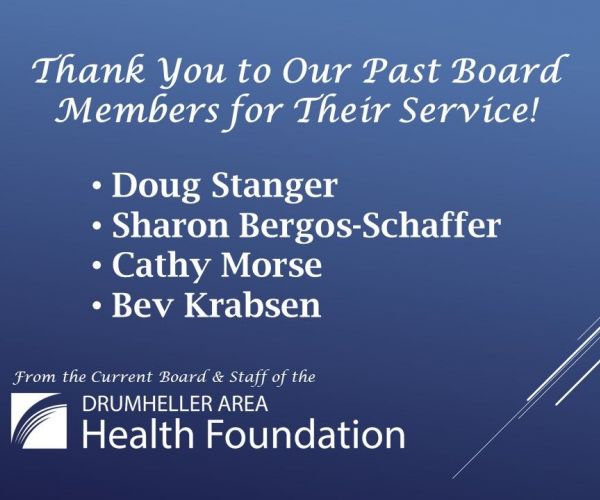 Thank You to Our Past Board Members for Their Service!

• Doug Stanger
• Sharon Bergos-Schaffer
• Cathy Morse
• Bev Krabsen

From the Current Board & Staff of the

DRUMHELLER AREA
Health Foundation